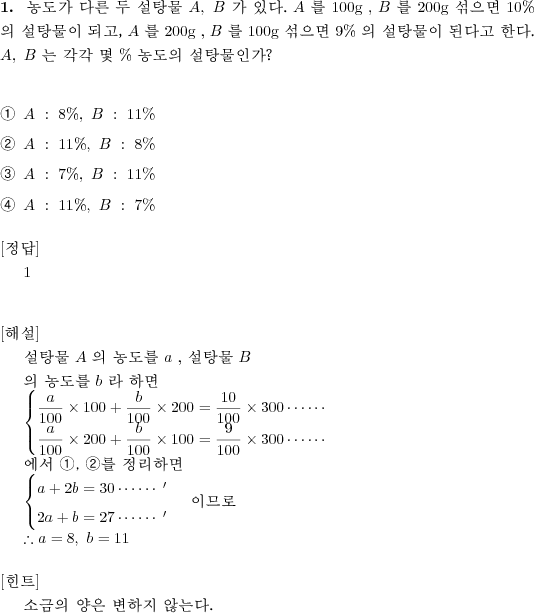 **1.** 농도가 다른 두 설탕물 $A$, $B$ 가 있다. $A$ 를 100g , $B$ 를 200g 섞으면 10% 의 설탕물이 되고, $A$ 를 200g , $B$ 를 100g 섞으면 9% 의 설탕물이 된다고 한다. $A$, $B$ 는 각각 몇 % 농도의 설탕물인가?

① $A$ : 8%, $B$ : 11%

② $A$ : 11%, $B$ : 8%

③ $A$ : 7%, $B$ : 11%

④ $A$ : 11%, $B$ : 7%

[정답]
1

[해설]
설탕물 $A$ 의 농도를 $a$ , 설탕물 $B$ 의 농도를 $b$ 라 하면
$\begin{cases} \frac{a}{100} \times 100 + \frac{b}{100} \times 200 = \frac{10}{100} \times 300 \cdots\cdots \\ \frac{a}{100} \times 200 + \frac{b}{100} \times 100 = \frac{9}{100} \times 300 \cdots\cdots \end{cases}$
에서 ①, ②를 정리하면
$\begin{cases} a + 2b = 30 \cdots\cdots ' \\ 2a + b = 27 \cdots\cdots ' \end{cases}$ 이므로
$\therefore a = 8,\ b = 11$

[힌트]
소금의 양은 변하지 않는다.